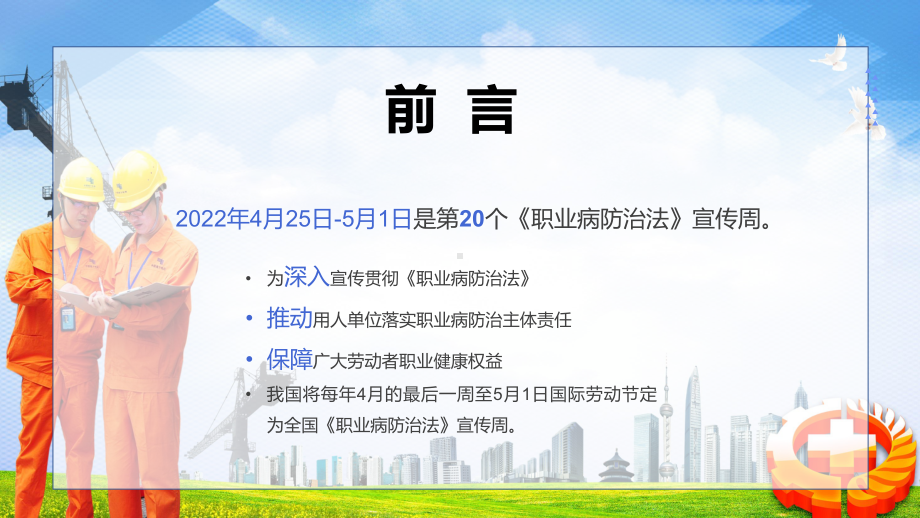 前 言

2022年4月25日-5月1日是第20个《职业病防治法》宣传周。

• 为深入宣传贯彻《职业病防治法》

• 推动用人单位落实职业病防治主体责任

• 保障广大劳动者职业健康权益

• 我国将每年4月的最后一周至5月1日国际劳动节定为全国《职业病防治法》宣传周。